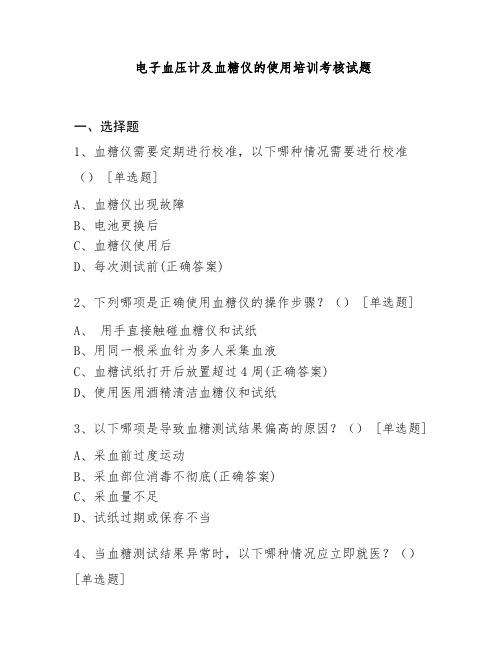 电子血压计及血糖仪的使用培训考核试题

一、选择题

1、血糖仪需要定期进行校准，以下哪种情况需要进行校准（）［单选题］

A、血糖仪出现故障

B、电池更换后

C、血糖仪使用后

D、每次测试前(正确答案)

2、下列哪项是正确使用血糖仪的操作步骤？（）［单选题］

A、 用手直接触碰血糖仪和试纸

B、用同一根采血针为多人采集血液

C、血糖试纸打开后放置超过 4 周(正确答案)

D、使用医用酒精清洁血糖仪和试纸

3、以下哪项是导致血糖测试结果偏高的原因？（）［单选题］

A、采血前过度运动

B、采血部位消毒不彻底(正确答案)

C、采血量不足

D、试纸过期或保存不当

4、当血糖测试结果异常时，以下哪种情况应立即就医？（）［单选题］